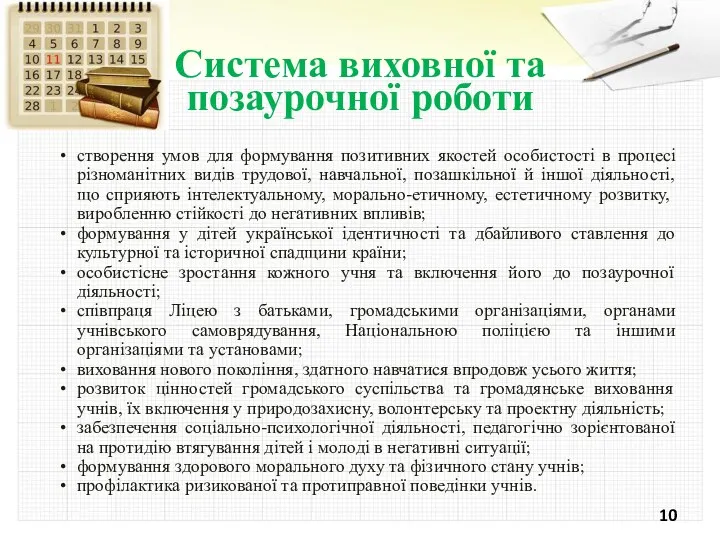 29 30 31 1 2 3
4 5 6 7 8 9
10 11 12 13 14 15
16 17 18
22 23 24
28 1 2

Система виховної та позаурочної роботи

• створення умов для формування позитивних якостей особистості в процесі різноманітних видів трудової, навчальної, позашкільної й іншої діяльності, що сприяють інтелектуальному, морально-етичному, естетичному розвитку, виробленню стійкості до негативних впливів;
• формування у дітей української ідентичності та дбайливого ставлення до культурної та історичної спадщини країни;
• особистісне зростання кожного учня та включення його до позаурочної діяльності;
• співпраця Ліцею з батьками, громадськими організаціями, органами учнівського самоврядування, Національною поліцією та іншими організаціями та установами;
• виховання нового покоління, здатного навчатися впродовж усього життя;
• розвиток цінностей громадського суспільства та громадянське виховання учнів, їх включення у природозахисну, волонтерську та проектну діяльність;
• забезпечення соціально-психологічної діяльності, педагогічно зорієнтованої на протидію втягування дітей і молоді в негативні ситуації;
• формування здорового морального духу та фізичного стану учнів;
• профілактика ризикованої та протиправної поведінки учнів.

10